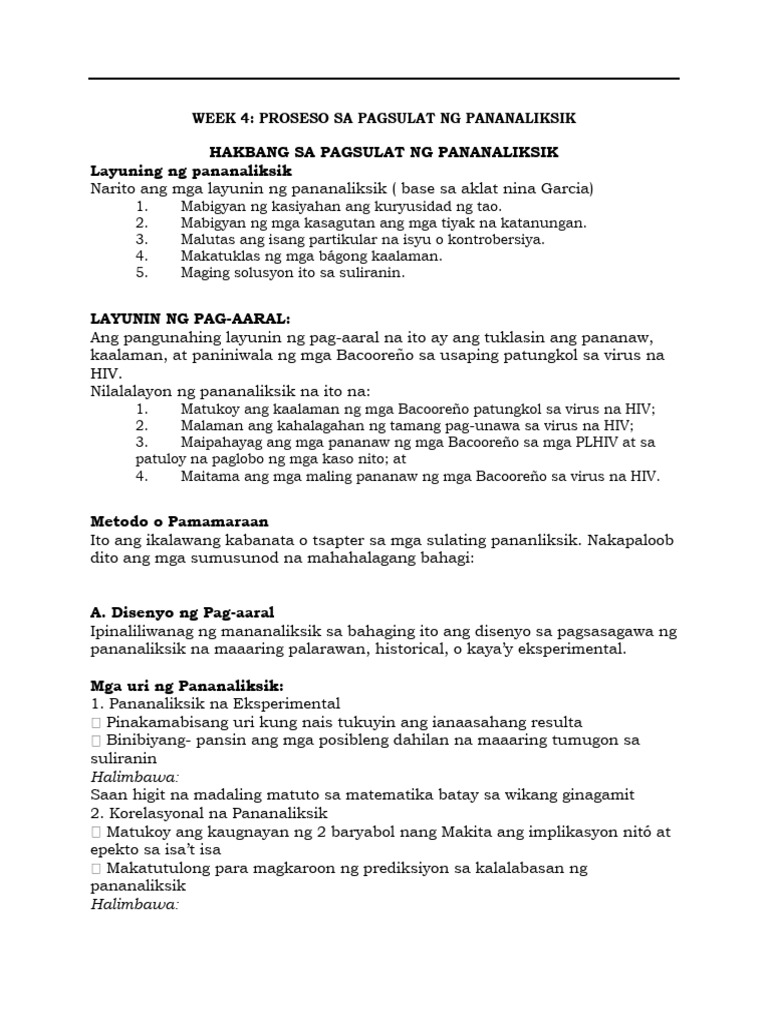 WEEK 4: PROSESO SA PAGSULAT NG PANANALIKSIK

HAKBANG SA PAGSULAT NG PANANALIKSIK

Layuning ng pananaliksik
Narito ang mga layunin ng pananaliksik ( base sa aklat nina Garcia)
1. Mabigyan ng kasiyahan ang kuryusidad ng tao.
2. Mabigyan ng mga kasagutan ang mga tiyak na katanungan.
3. Malutas ang isang partikular na isyu o kontrobersiya.
4. Makatuklas ng mga bágong kaalaman.
5. Maging solusyon ito sa suliranin.

LAYUNIN NG PAG-AARAL:
Ang pangunahing layunin ng pag-aaral na ito ay ang tuklasin ang pananaw, kaalaman, at paniniwala ng mga Bacooreño sa usaping patungkol sa virus na HIV.
Nilalalayon ng pananaliksik na ito na:
1. Matukoy ang kaalaman ng mga Bacooreño patungkol sa virus na HIV;
2. Malaman ang kahalagahan ng tamang pag-unawa sa virus na HIV;
3. Maipahayag ang mga pananaw ng mga Bacooreño sa mga PLHIV at sa patuloy na paglobo ng mga kaso nito; at
4. Maitama ang mga maling pananaw ng mga Bacooreño sa virus na HIV.

Metodo o Pamamaraan
Ito ang ikalawang kabanata o tsapter sa mga sulating pananliksik. Nakapaloob dito ang mga sumusunod na mahahalagang bahagi:

A. Disenyo ng Pag-aaral
Ipinaliliwanag ng mananaliksik sa bahaging ito ang disenyo sa pagsasagawa ng pananaliksik na maaaring palarawan, historical, o kaya'y eksperimental.

Mga uri ng Pananaliksik:
1. Pananaliksik na Eksperimental
 Pinakamabisang uri kung nais tukuyin ang ianaasahang resulta
 Binibiyang- pansin ang mga posibleng dahilan na maaaring tumugon sa suliranin
Halimbawa:
Saan higit na madaling matuto sa matematika batay sa wikang ginagamit
2. Korelasyonal na Pananaliksik
 Matukoy ang kaugnayan ng 2 baryabol nang Makita ang implikasyon nitó at epekto sa isa't isa
 Makatutulong para magkaroon ng prediksiyon sa kalalabasan ng pananaliksik
Halimbawa: